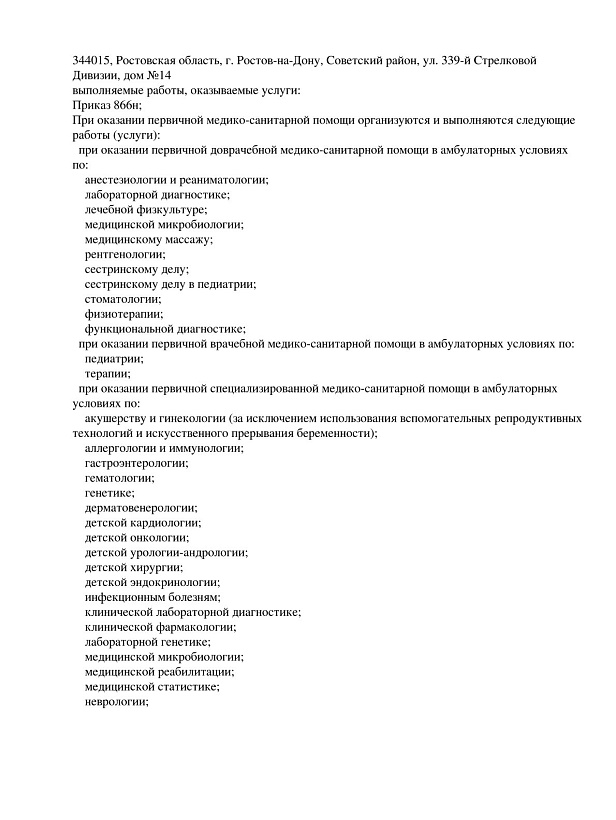 344015, Ростовская область, г. Ростов-на-Дону, Советский район, ул. 339-й Стрелковой Дивизии, дом №14
выполняемые работы, оказываемые услуги:
Приказ 866н;
При оказании первичной медико-санитарной помощи организуются и выполняются следующие работы (услуги):
при оказании первичной доврачебной медико-санитарной помощи в амбулаторных условиях по:
анестезиологии и реаниматологии;
лабораторной диагностике;
лечебной физкультуре;
медицинской микробиологии;
медицинскому массажу;
рентгенологии;
сестринскому делу;
сестринскому делу в педиатрии;
стоматологии;
физиотерапии;
функциональной диагностике;
при оказании первичной врачебной медико-санитарной помощи в амбулаторных условиях по:
педиатрии;
терапии;
при оказании первичной специализированной медико-санитарной помощи в амбулаторных условиях по:
акушерству и гинекологии (за исключением использования вспомогательных репродуктивных технологий и искусственного прерывания беременности);
аллергологии и иммунологии;
гастроэнтерологии;
гематологии;
генетике;
дерматовенерологии;
детской кардиологии;
детской онкологии;
детской урологии-андрологии;
детской хирургии;
детской эндокринологии;
инфекционным болезням;
клинической лабораторной диагностике;
клинической фармакологии;
лабораторной генетике;
медицинской микробиологии;
медицинской реабилитации;
медицинской статистике;
неврологии;